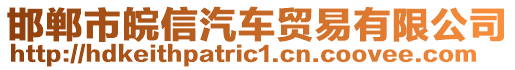 邯郸市皖信汽车贸易有限公司
http://hdkeithpatric1.cn.coovee.com